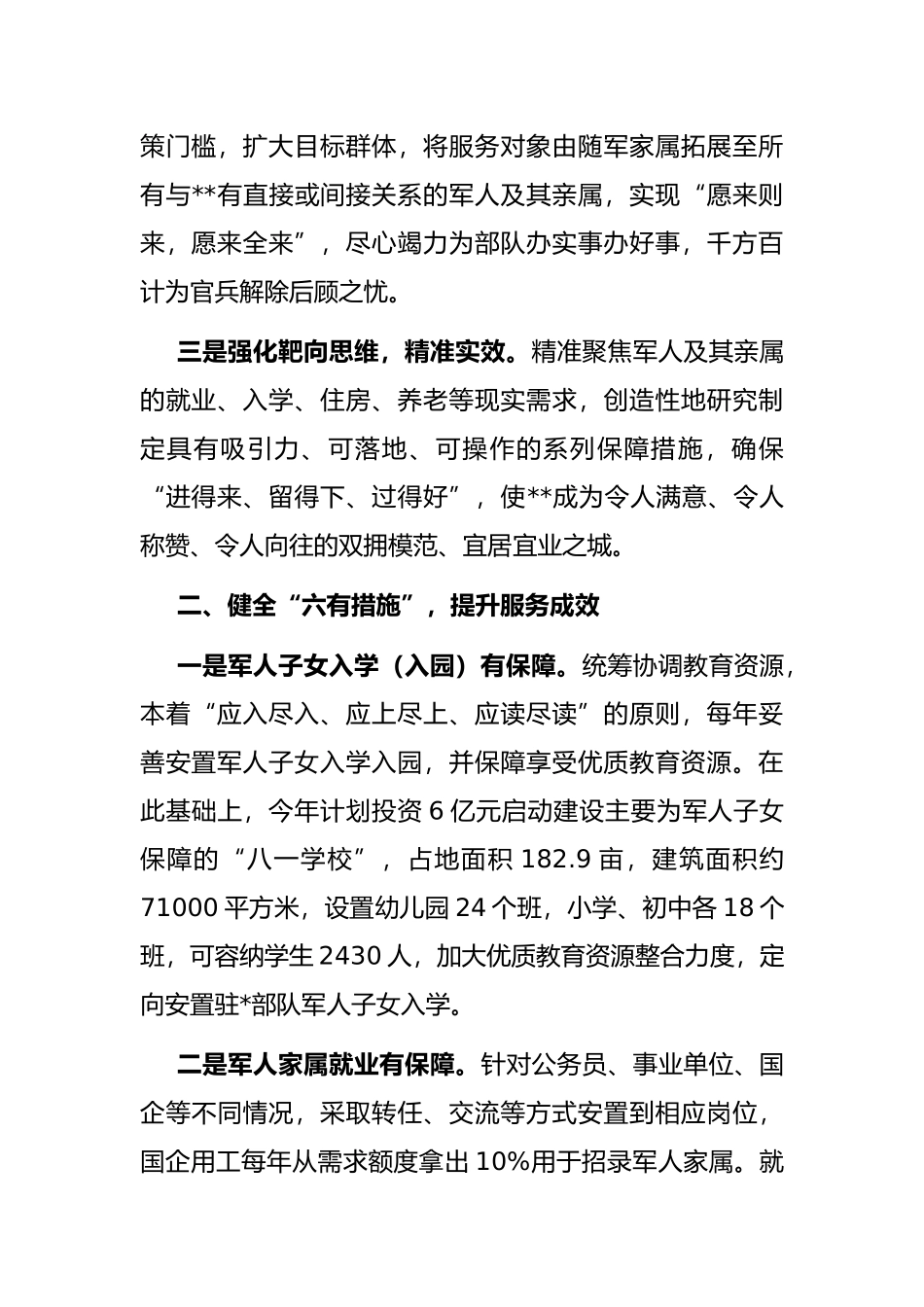 策门槛，扩大目标群体，将服务对象由随军家属拓展至所有与**有直接或间接关系的军人及其亲属，实现“愿来则来，愿来全来”，尽心竭力为部队办实事办好事，千方百计为官兵解除后顾之忧。

三是强化靶向思维，精准实效。精准聚焦军人及其亲属的就业、入学、住房、养老等现实需求，创造性地研究制定具有吸引力、可落地、可操作的系列保障措施，确保“进得来、留得下、过得好”，使**成为令人满意、令人称赞、令人向往的双拥模范、宜居宜业之城。

二、健全“六有措施”，提升服务成效

一是军人子女入学（入园）有保障。统筹协调教育资源，本着“应入尽入、应上尽上、应读尽读”的原则，每年妥善安置军人子女入学入园，并保障享受优质教育资源。在此基础上，今年计划投资 6 亿元启动建设主要为军人子女保障的“八一学校”，占地面积 182.9 亩，建筑面积约 71000 平方米，设置幼儿园 24 个班，小学、初中各 18 个班，可容纳学生 2430 人，加大优质教育资源整合力度，定向安置驻*部队军人子女入学。

二是军人家属就业有保障。针对公务员、事业单位、国企等不同情况，采取转任、交流等方式安置到相应岗位，国企用工每年从需求额度拿出 10%用于招录军人家属。就